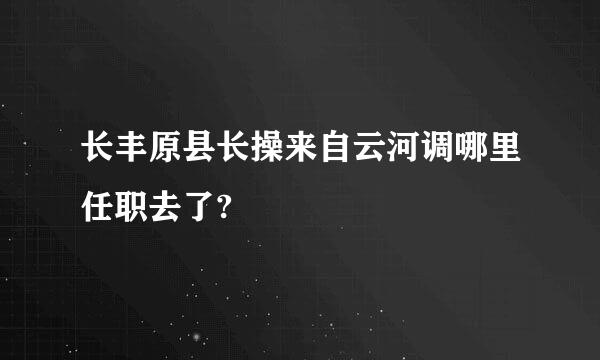 长丰原县长操来自云河调哪里任职去了?